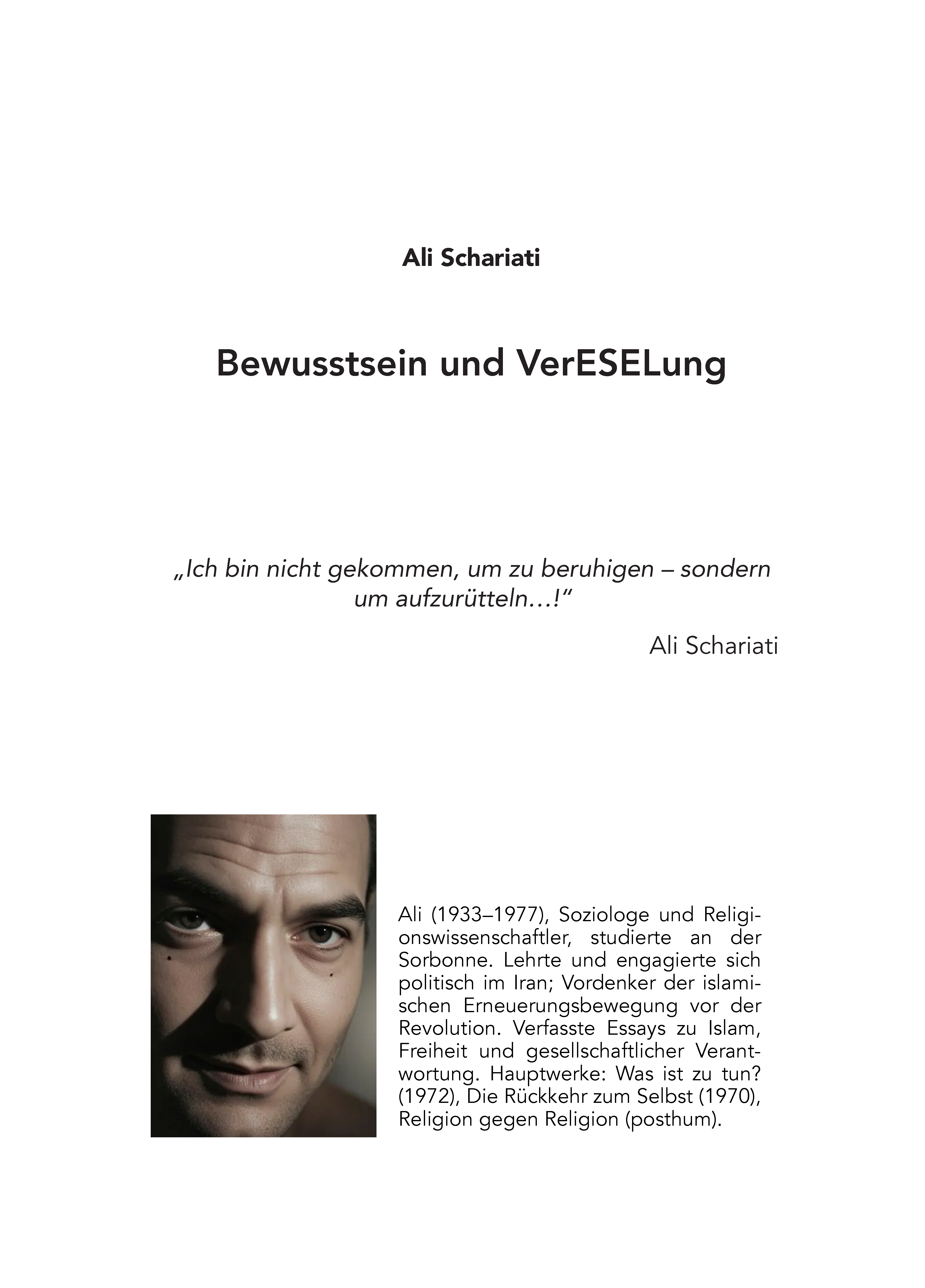 Ali Schariati

Bewusstsein und VerESELung

„Ich bin nicht gekommen, um zu beruhigen – sondern um aufzurütteln…!“

Ali Schariati

Ali (1933–1977), Soziologe und Religionswissenschaftler, studierte an der Sorbonne. Lehrte und engagierte sich politisch im Iran; Vordenker der islamischen Erneuerungsbewegung vor der Revolution. Verfasste Essays zu Islam, Freiheit und gesellschaftlicher Verantwortung. Hauptwerke: Was ist zu tun? (1972), Die Rückkehr zum Selbst (1970), Religion gegen Religion (posthum).